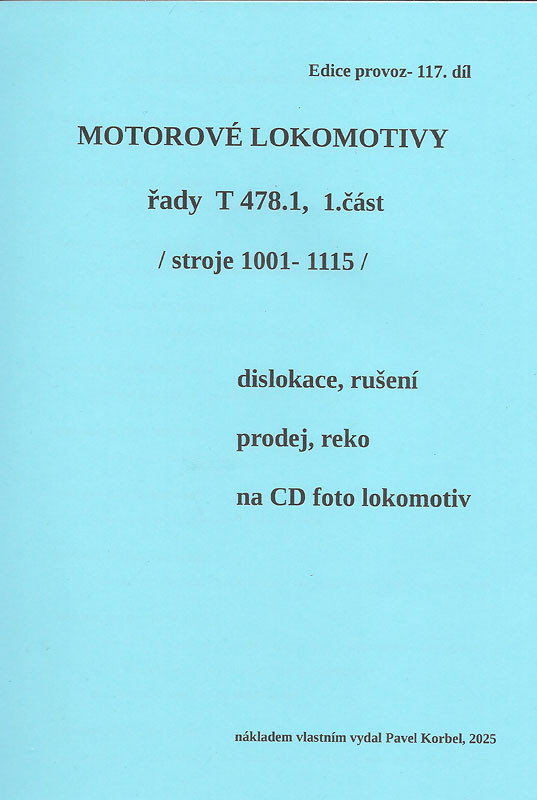 Edice provoz- 117. díl

MOTOROVÉ LOKOMOTIVY

řady T 478.1, 1.část

/ stroje 1001- 1115 /

dislokace, rušení

prodej, reko

na CD foto lokomotiv

nákladem vlastním vydal Pavel Korbel, 2025